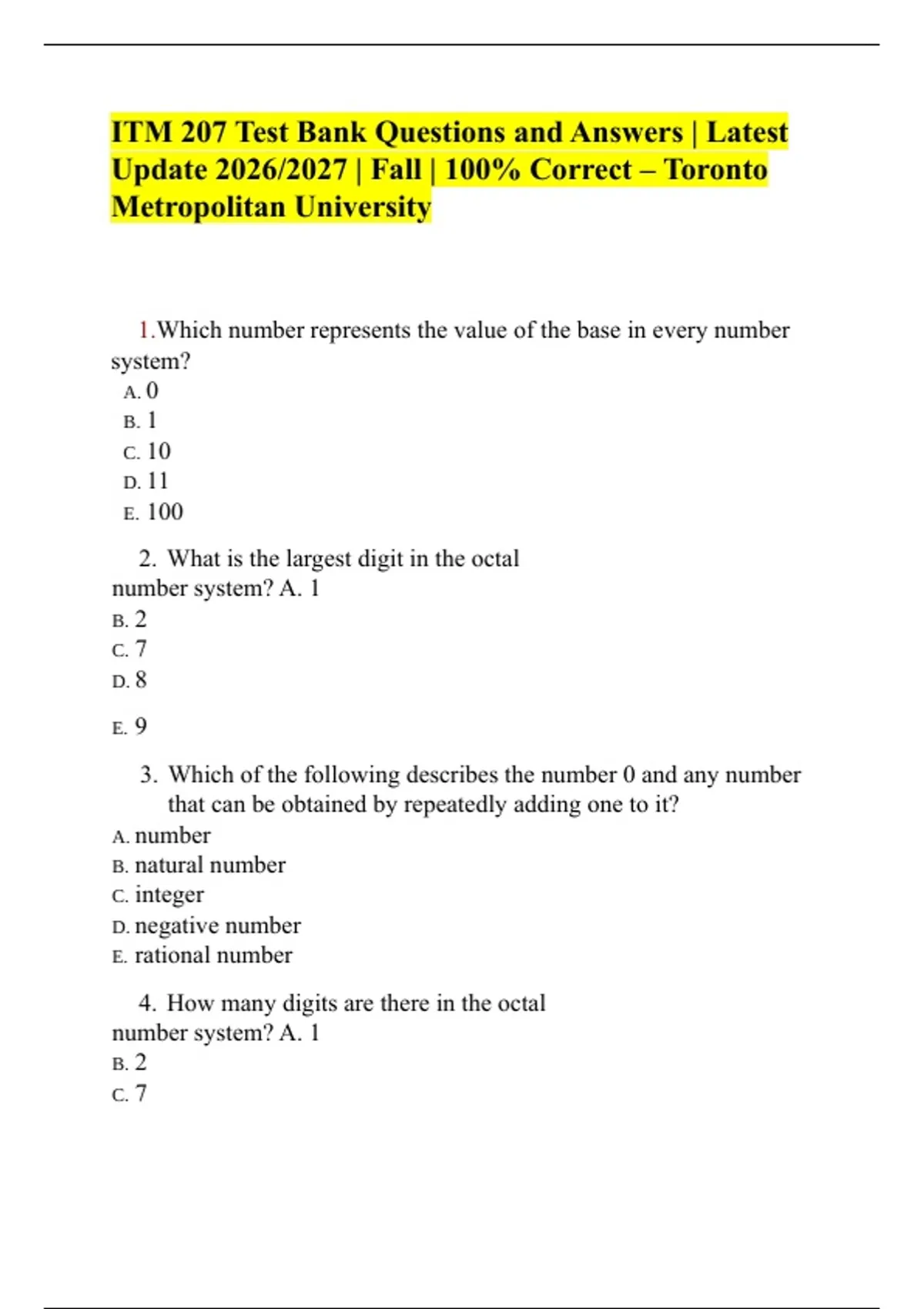 ITM 207 Test Bank Questions and Answers | Latest Update 2026/2027 | Fall | 100% Correct – Toronto Metropolitan University

1.Which number represents the value of the base in every number system?
A. 0
B. 1
C. 10
D. 11
E. 100

2. What is the largest digit in the octal number system? A. 1
B. 2
C. 7
D. 8

E. 9

3. Which of the following describes the number 0 and any number that can be obtained by repeatedly adding one to it?
A. number
B. natural number
C. integer
D. negative number
E. rational number

4. How many digits are there in the octal number system? A. 1
B. 2
C. 7